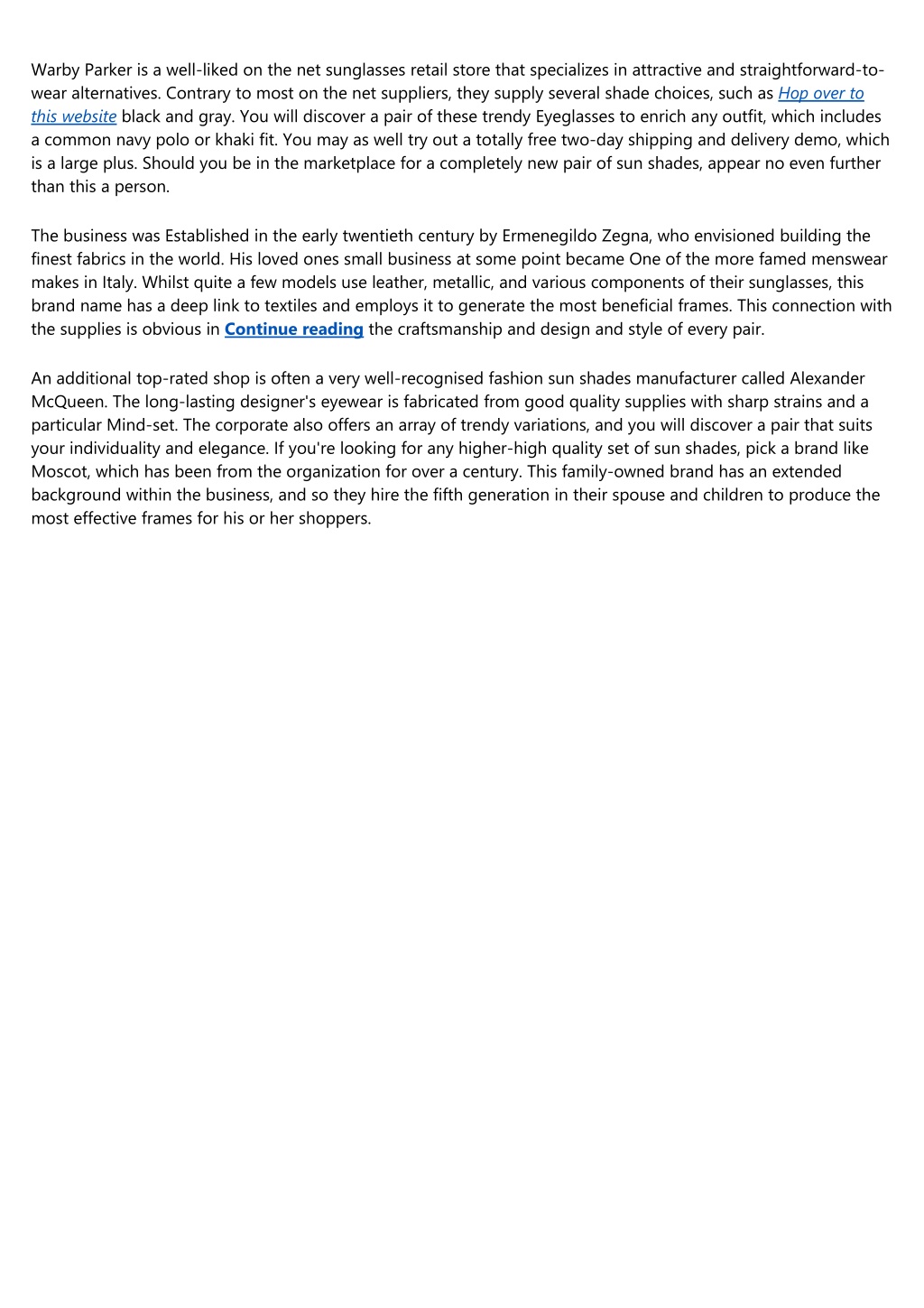 Warby Parker is a well-liked on the net sunglasses retail store that specializes in attractive and straightforward-to-wear alternatives. Contrary to most on the net suppliers, they supply several shade choices, such as Hop over to this website black and gray. You will discover a pair of these trendy Eyeglasses to enrich any outfit, which includes a common navy polo or khaki fit. You may as well try out a totally free two-day shipping and delivery demo, which is a large plus. Should you be in the marketplace for a completely new pair of sun shades, appear no even further than this a person.

The business was Established in the early twentieth century by Ermenegildo Zegna, who envisioned building the finest fabrics in the world. His loved ones small business at some point became One of the more famed menswear makes in Italy. Whilst quite a few models use leather, metallic, and various components of their sunglasses, this brand name has a deep link to textiles and employs it to generate the most beneficial frames. This connection with the supplies is obvious in Continue reading the craftsmanship and design and style of every pair.

An additional top-rated shop is often a very well-recognised fashion sun shades manufacturer called Alexander McQueen. The long-lasting designer's eyewear is fabricated from good quality supplies with sharp strains and a particular Mind-set. The corporate also offers an array of trendy variations, and you will discover a pair that suits your individuality and elegance. If you're looking for any higher-high quality set of sun shades, pick a brand like Moscot, which has been from the organization for over a century. This family-owned brand has an extended background within the business, and so they hire the fifth generation in their spouse and children to produce the most effective frames for his or her shoppers.